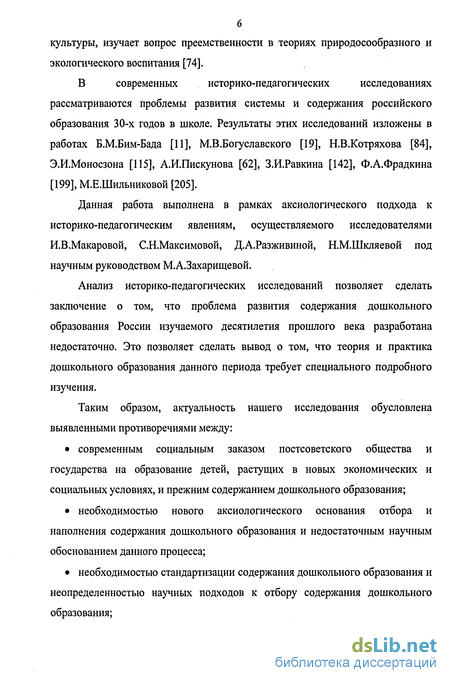 6

культуры, изучает вопрос преемственности в теориях природосообразного и экологического воспитания [74].

В современных историко-педагогических исследованиях рассматриваются проблемы развития системы и содержания российского образования 30-х годов в школе. Результаты этих исследований изложены в работах Б.М.Бим-Бада [11], М.В.Богуславского [19], Н.В.Котряхова [84], Э.И.Моносзона [115], А.И.Пискунова [62], З.И.Равкина [142], Ф.А.Фрадкина [199], М.Е.Шильниковой [205].

Данная работа выполнена в рамках аксиологического подхода к историко-педагогическим явлениям, осуществляемого исследователями И.В.Макаровой, С.Н.Максимовой, Д.А.Разживиной, Н.М.Шкляевой под научным руководством М.А.Захарищевой.

Анализ историко-педагогических исследований позволяет сделать заключение о том, что проблема развития содержания дошкольного образования России изучаемого десятилетия прошлого века разработана недостаточно. Это позволяет сделать вывод о том, что теория и практика дошкольного образования данного периода требует специального подробного изучения.

Таким образом, актуальность нашего исследования обусловлена выявленными противоречиями между:

• современным социальным заказом постсоветского общества и государства на образование детей, растущих в новых экономических и социальных условиях, и прежним содержанием дошкольного образования;

• необходимостью нового аксиологического основания отбора и наполнения содержания дошкольного образования и недостаточным научным обоснованием данного процесса;

• необходимостью стандартизации содержания дошкольного образования и неопределенностью научных подходов к отбору содержания дошкольного образования;

dsLib.net
библиотека диссертаций